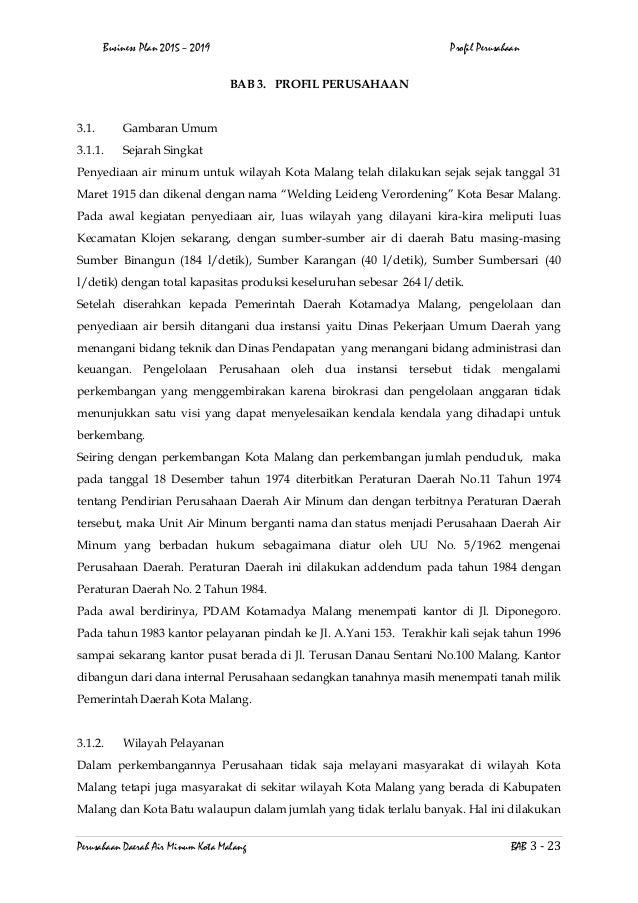 Business Plan 2015 – 2019

Profil Perusahaan

BAB 3. PROFIL PERUSAHAAN

3.1. Gambaran Umum

3.1.1. Sejarah Singkat

Penyediaan air minum untuk wilayah Kota Malang telah dilakukan sejak sejak tanggal 31 Maret 1915 dan dikenal dengan nama "Welding Leideng Verordening" Kota Besar Malang. Pada awal kegiatan penyediaan air, luas wilayah yang dilayani kira-kira meliputi luas Kecamatan Klojen sekarang, dengan sumber-sumber air di daerah Batu masing-masing Sumber Binangun (184 l/detik), Sumber Karangan (40 l/detik), Sumber Sumbersari (40 l/detik) dengan total kapasitas produksi keseluruhan sebesar 264 l/detik.

Setelah diserahkan kepada Pemerintah Daerah Kotamadya Malang, pengelolaan dan penyediaan air bersih ditangani dua instansi yaitu Dinas Pekerjaan Umum Daerah yang menangani bidang teknik dan Dinas Pendapatan yang menangani bidang administrasi dan keuangan. Pengelolaan Perusahaan oleh dua instansi tersebut tidak mengalami perkembangan yang menggembirakan karena birokrasi dan pengelolaan anggaran tidak menunjukkan satu visi yang dapat menyelesaikan kendala kendala yang dihadapi untuk berkembang.

Seiring dengan perkembangan Kota Malang dan perkembangan jumlah penduduk, maka pada tanggal 18 Desember tahun 1974 diterbitkan Peraturan Daerah No.11 Tahun 1974 tentang Pendirian Perusahaan Daerah Air Minum dan dengan terbitnya Peraturan Daerah tersebut, maka Unit Air Minum berganti nama dan status menjadi Perusahaan Daerah Air Minum yang berbadan hukum sebagaimana diatur oleh UU No. 5/1962 mengenai Perusahaan Daerah. Peraturan Daerah ini dilakukan addendum pada tahun 1984 dengan Peraturan Daerah No. 2 Tahun 1984.

Pada awal berdirinya, PDAM Kotamadya Malang menempati kantor di Jl. Diponegoro. Pada tahun 1983 kantor pelayanan pindah ke Jl. A.Yani 153. Terakhir kali sejak tahun 1996 sampai sekarang kantor pusat berada di Jl. Terusan Danau Sentani No.100 Malang. Kantor dibangun dari dana internal Perusahaan sedangkan tanahnya masih menempati tanah milik Pemerintah Daerah Kota Malang.

3.1.2. Wilayah Pelayanan

Dalam perkembangannya Perusahaan tidak saja melayani masyarakat di wilayah Kota Malang tetapi juga masyarakat di sekitar wilayah Kota Malang yang berada di Kabupaten Malang dan Kota Batu walaupun dalam jumlah yang tidak terlalu banyak. Hal ini dilakukan

Perusahaan Daerah Air Minum Kota Malang

BAB 3 - 23